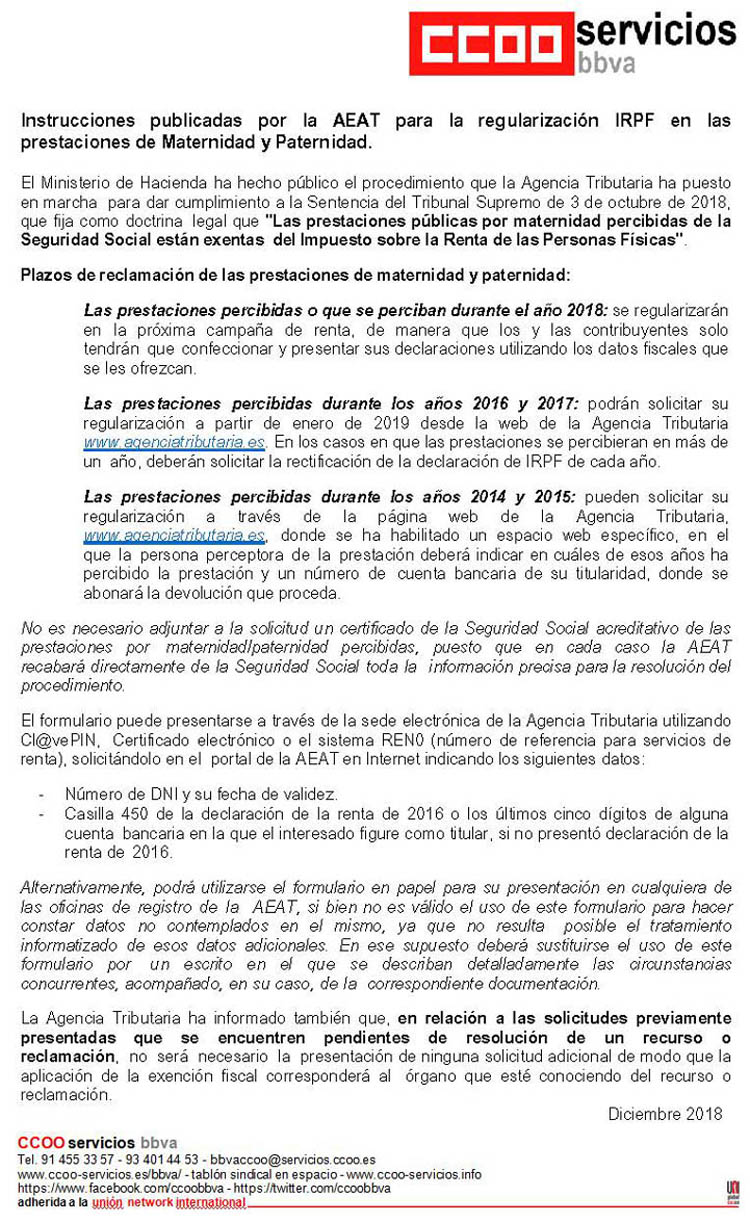 CCOO servicios bbva

Instrucciones publicadas por la AEAT para la regularización IRPF en las prestaciones de Maternidad y Paternidad.

El Ministerio de Hacienda ha hecho público el procedimiento que la Agencia Tributaria ha puesto en marcha para dar cumplimiento a la Sentencia del Tribunal Supremo de 3 de octubre de 2018, que fija como doctrina legal que "Las prestaciones públicas por maternidad percibidas de la Seguridad Social están exentas del Impuesto sobre la Renta de las Personas Físicas".

Plazos de reclamación de las prestaciones de maternidad y paternidad:

Las prestaciones percibidas o que se perciban durante el año 2018: se regularizarán en la próxima campaña de renta, de manera que los y las contribuyentes solo tendrán que confeccionar y presentar sus declaraciones utilizando los datos fiscales que se les ofrezcan.

Las prestaciones percibidas durante los años 2016 y 2017: podrán solicitar su regularización a partir de enero de 2019 desde la web de la Agencia Tributaria www.agenciatributaria.es. En los casos en que las prestaciones se percibieran en más de un año, deberán solicitar la rectificación de la declaración de IRPF de cada año.

Las prestaciones percibidas durante los años 2014 y 2015: pueden solicitar su regularización a través de la página web de la Agencia Tributaria, www.agenciatributaria.es, donde se ha habilitado un espacio web específico, en el que la persona perceptora de la prestación deberá indicar en cuáles de esos años ha percibido la prestación y un número de cuenta bancaria de su titularidad, donde se abonará la devolución que proceda.

No es necesario adjuntar a la solicitud un certificado de la Seguridad Social acreditativo de las prestaciones por maternidad/paternidad percibidas, puesto que en cada caso la AEAT recabará directamente de la Seguridad Social toda la información precisa para la resolución del procedimiento.

El formulario puede presentarse a través de la sede electrónica de la Agencia Tributaria utilizando Cl@vePIN, Certificado electrónico o el sistema REN0 (número de referencia para servicios de renta), solicitándolo en el portal de la AEAT en Internet indicando los siguientes datos:

- Número de DNI y su fecha de validez.
- Casilla 450 de la declaración de la renta de 2016 o los últimos cinco dígitos de alguna cuenta bancaria en la que el interesado figure como titular, si no presentó declaración de la renta de 2016.

Alternativamente, podrá utilizarse el formulario en papel para su presentación en cualquiera de las oficinas de registro de la AEAT, si bien no es válido el uso de este formulario para hacer constar datos no contemplados en el mismo, ya que no resulta posible el tratamiento informatizado de esos datos adicionales. En ese supuesto deberá sustituirse el uso de este formulario por un escrito en el que se describan detalladamente las circunstancias concurrentes, acompañado, en su caso, de la correspondiente documentación.

La Agencia Tributaria ha informado también que, en relación a las solicitudes previamente presentadas que se encuentren pendientes de resolución de un recurso o reclamación, no será necesario la presentación de ninguna solicitud adicional de modo que la aplicación de la exención fiscal corresponderá al órgano que esté conociendo del recurso o reclamación.

Diciembre 2018

CCOO servicios bbva
Tel. 91 455 33 57 - 93 401 44 53 - bbvaccoo@servicios.ccoo.es
www.ccoo-servicios.es/bbva/ - tablón sindical en espacio - www.ccoo-servicios.info
https://www.facebook.com/ccoobbva - https://twitter.com/ccoobbva
adherida a la unión network international